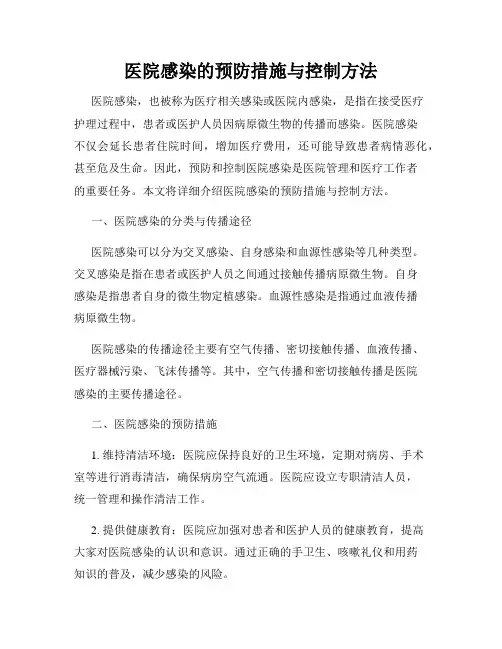 医院感染的预防措施与控制方法

医院感染，也被称为医疗相关感染或医院内感染，是指在接受医疗护理过程中，患者或医护人员因病原微生物的传播而感染。医院感染不仅会延长患者住院时间，增加医疗费用，还可能导致患者病情恶化，甚至危及生命。因此，预防和控制医院感染是医院管理和医疗工作者的重要任务。本文将详细介绍医院感染的预防措施与控制方法。

一、医院感染的分类与传播途径

医院感染可以分为交叉感染、自身感染和血源性感染等几种类型。交叉感染是指在患者或医护人员之间通过接触传播病原微生物。自身感染是指患者自身的微生物定植感染。血源性感染是指通过血液传播病原微生物。

医院感染的传播途径主要有空气传播、密切接触传播、血液传播、医疗器械污染、飞沫传播等。其中，空气传播和密切接触传播是医院感染的主要传播途径。

二、医院感染的预防措施

1. 维持清洁环境：医院应保持良好的卫生环境，定期对病房、手术室等进行消毒清洁，确保病房空气流通。医院应设立专职清洁人员，统一管理和操作清洁工作。

2. 提供健康教育：医院应加强对患者和医护人员的健康教育，提高大家对医院感染的认识和意识。通过正确的手卫生、咳嗽礼仪和用药知识的普及，减少感染的风险。